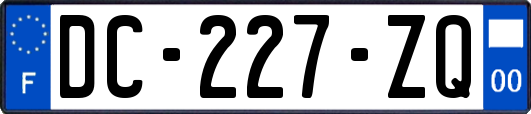 F

DC-227-ZQ

00